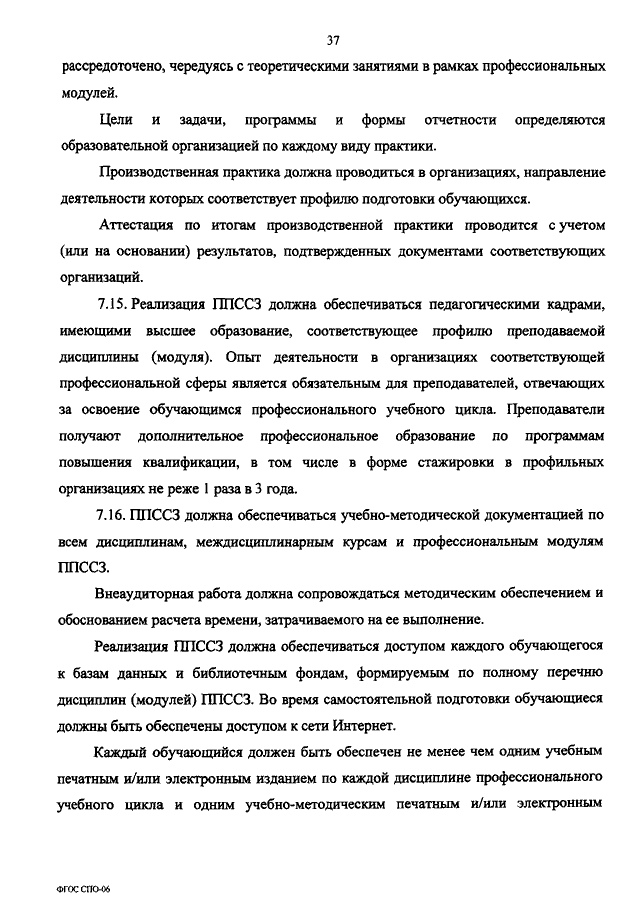 37

рассредоточено, чередуясь с теоретическими занятиями в рамках профессиональных модулей.

Цели и задачи, программы и формы отчетности определяются образовательной организацией по каждому виду практики.

Производственная практика должна проводиться в организациях, направление деятельности которых соответствует профилю подготовки обучающихся.

Аттестация по итогам производственной практики проводится с учетом (или на основании) результатов, подтвержденных документами соответствующих организаций.

7.15. Реализация ППССЗ должна обеспечиваться педагогическими кадрами, имеющими высшее образование, соответствующее профилю преподаваемой дисциплины (модуля). Опыт деятельности в организациях соответствующей профессиональной сферы является обязательным для преподавателей, отвечающих за освоение обучающимся профессионального учебного цикла. Преподаватели получают дополнительное профессиональное образование по программам повышения квалификации, в том числе в форме стажировки в профильных организациях не реже 1 раза в 3 года.

7.16. ППССЗ должна обеспечиваться учебно-методической документацией по всем дисциплинам, междисциплинарным курсам и профессиональным модулям ППССЗ.

Внеаудиторная работа должна сопровождаться методическим обеспечением и обоснованием расчета времени, затрачиваемого на ее выполнение.

Реализация ППССЗ должна обеспечиваться доступом каждого обучающегося к базам данных и библиотечным фондам, формируемым по полному перечню дисциплин (модулей) ППССЗ. Во время самостоятельной подготовки обучающиеся должны быть обеспечены доступом к сети Интернет.

Каждый обучающийся должен быть обеспечен не менее чем одним учебным печатным и/или электронным изданием по каждой дисциплине профессионального учебного цикла и одним учебно-методическим печатным и/или электронным

ФГОС СПО-06